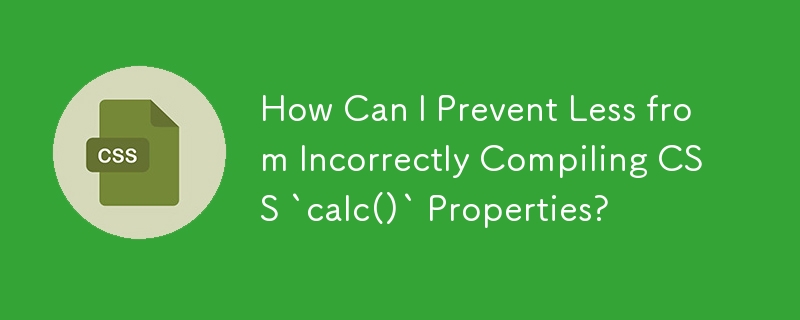 CSS

How Can I Prevent Less from Incorrectly Compiling CSS `calc()` Properties?